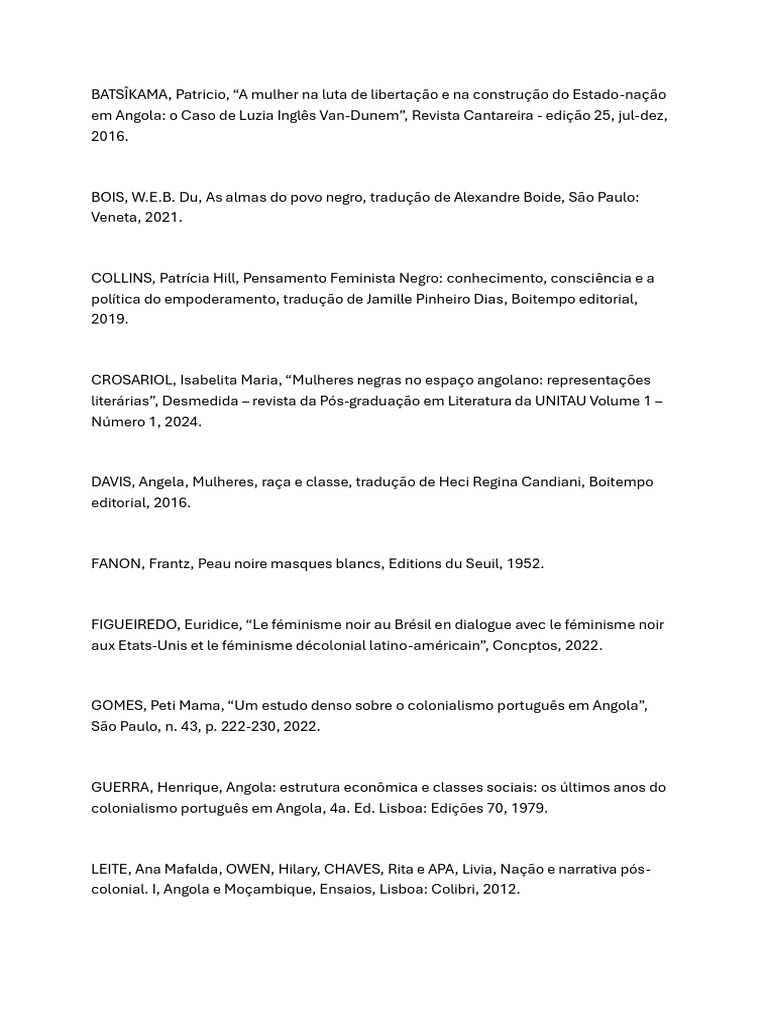 BATSÎKAMA, Patricio, “A mulher na luta de libertação e na construção do Estado-nação em Angola: o Caso de Luzia Inglês Van-Dunem”, Revista Cantareira - edição 25, jul-dez, 2016.

BOIS, W.E.B. Du, As almas do povo negro, tradução de Alexandre Boide, São Paulo: Veneta, 2021.

COLLINS, Patrícia Hill, Pensamento Feminista Negro: conhecimento, consciência e a política do empoderamento, tradução de Jamille Pinheiro Dias, Boitempo editorial, 2019.

CROSARIOL, Isabelita Maria, “Mulheres negras no espaço angolano: representações literárias”, Desmedida – revista da Pós-graduação em Literatura da UNITAU Volume 1 – Número 1, 2024.

DAVIS, Angela, Mulheres, raça e classe, tradução de Heci Regina Candiani, Boitempo editorial, 2016.

FANON, Frantz, Peau noire masques blancs, Editions du Seuil, 1952.

FIGUEIREDO, Euridice, “Le féminisme noir au Brésil en dialogue avec le féminisme noir aux Etats-Unis et le féminisme décolonial latino-américain”, Concptos, 2022.

GOMES, Peti Mama, “Um estudo denso sobre o colonialismo português em Angola”, São Paulo, n. 43, p. 222-230, 2022.

GUERRA, Henrique, Angola: estrutura econômica e classes sociais: os últimos anos do colonialismo português em Angola, 4a. Ed. Lisboa: Edições 70, 1979.

LEITE, Ana Mafalda, OWEN, Hilary, CHAVES, Rita e APA, Livia, Nação e narrativa pós-colonial. I, Angola e Moçambique, Ensaios, Lisboa: Colibri, 2012.